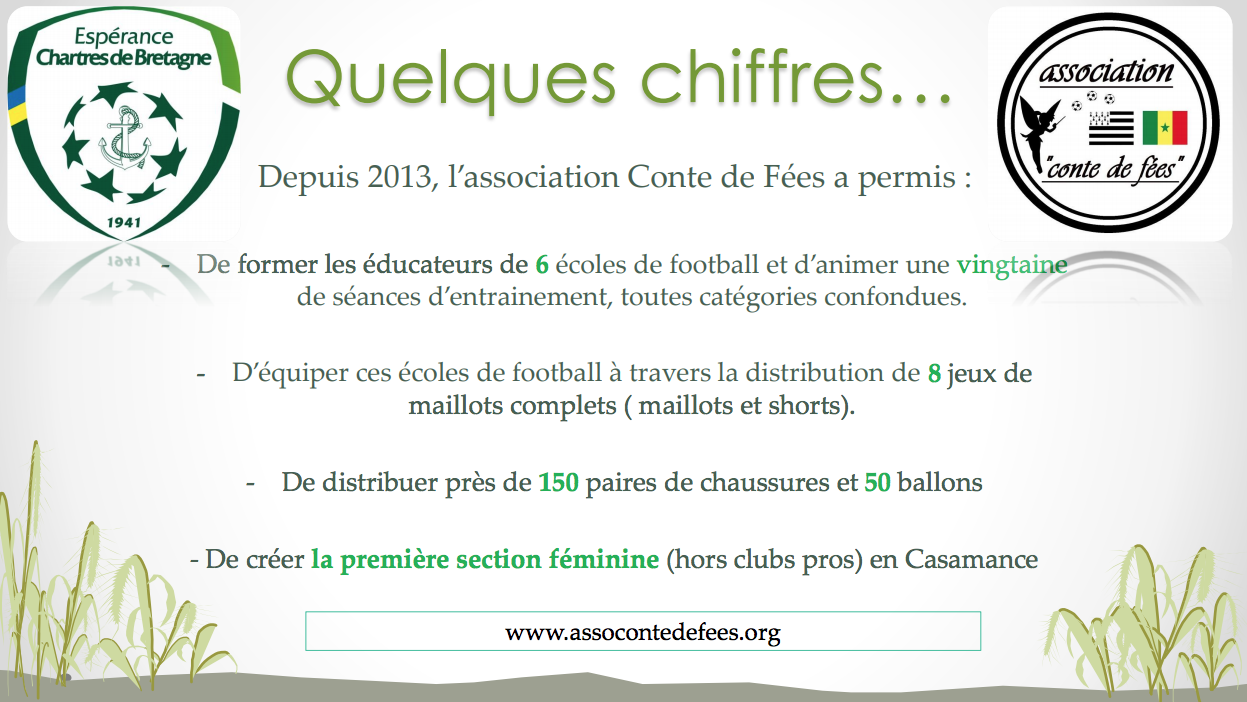 Espérance
Chartres de Bretagne
1941

Quelques chiffres…

association
"conte de fées"

Depuis 2013, l'association Conte de Fées a permis :

- De former les éducateurs de 6 écoles de football et d'animer une vingtaine de séances d'entrainement, toutes catégories confondues.

- D'équiper ces écoles de football à travers la distribution de 8 jeux de maillots complets ( maillots et shorts).

- De distribuer près de 150 paires de chaussures et 50 ballons

- De créer la première section féminine (hors clubs pros) en Casamance

www.assocontedefees.org